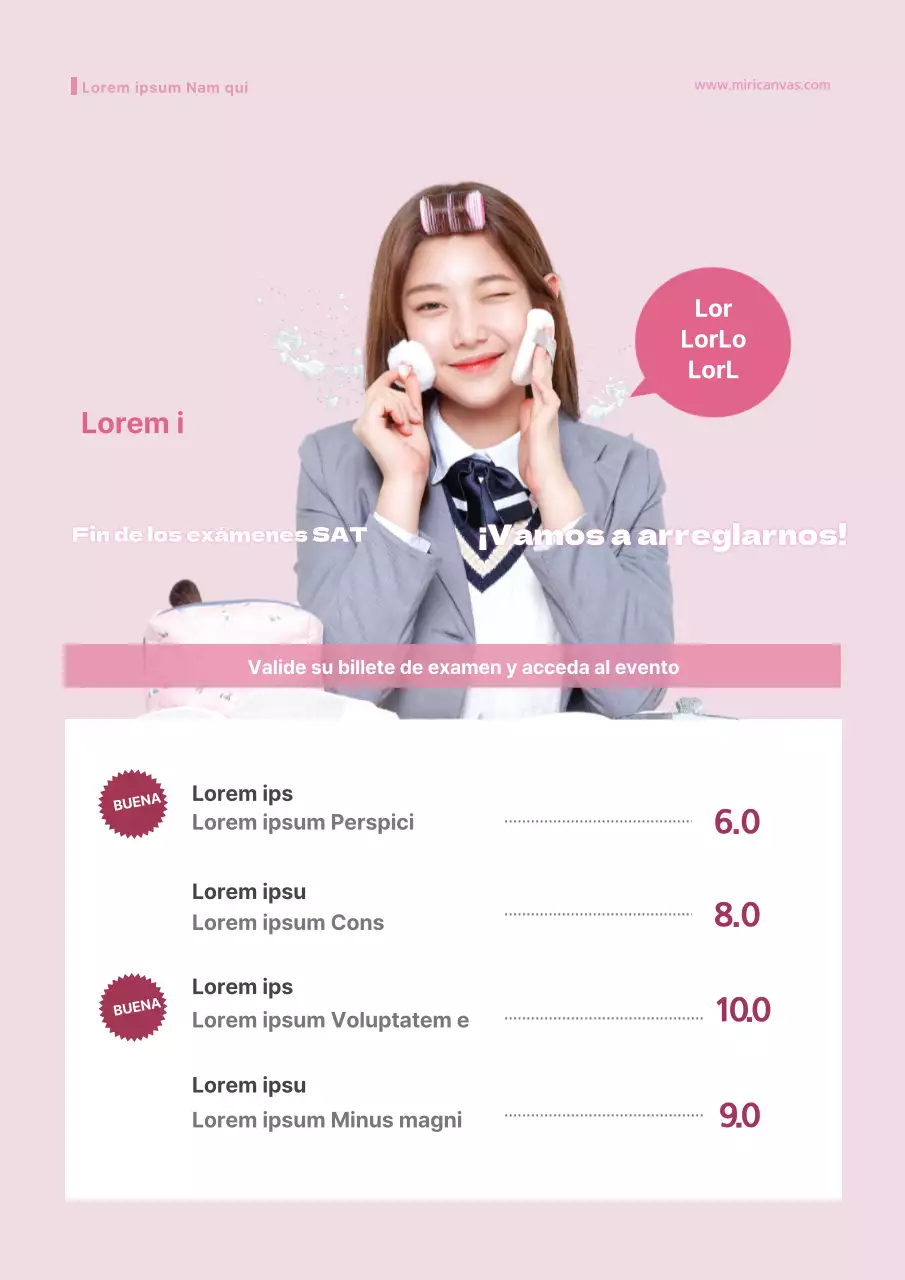 Lorem ipsum Nam qui

www.miricanvas.com

Lor
LorLo
LorL

Lorem i

Fin de los exámenes SAT

¡Vamos a arreglarnos!

Valide su billete de examen y acceda al evento

BUENA

Lorem ips
Lorem ipsum Perspici
6.0

Lorem ipsu
Lorem ipsum Cons
8.0

BUENA

Lorem ips
Lorem ipsum Voluptatem e
10.0

Lorem ipsu
Lorem ipsum Minus magni
9.0